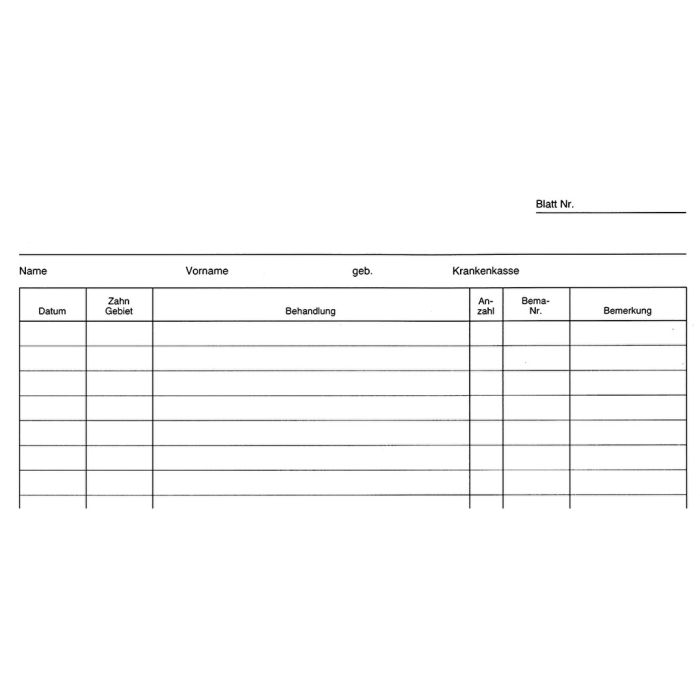 Blatt Nr.

Name Vorname geb. Krankenkasse

| Datum | Zahn Gebiet | Behandlung | Anzahl | Bema-Nr. | Bemerkung |
|---|---|---|---|---|---|
| | | | | | |
| | | | | | |
| | | | | | |
| | | | | | |
| | | | | | |
| | | | | | |
| | | | | | |